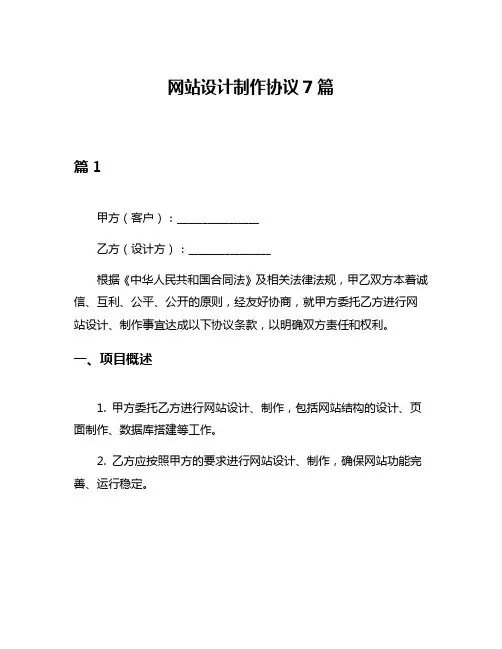 网站设计制作协议 7 篇

篇 1

甲方（客户）：______________

乙方（设计方）：______________

根据《中华人民共和国合同法》及相关法律法规，甲乙双方本着诚信、互利、公平、公开的原则，经友好协商，就甲方委托乙方进行网站设计、制作事宜达成以下协议条款，以明确双方责任和权利。

一、项目概述

1. 甲方委托乙方进行网站设计、制作，包括网站结构的设计、页面制作、数据库搭建等工作。

2. 乙方应按照甲方的要求进行网站设计、制作，确保网站功能完善、运行稳定。